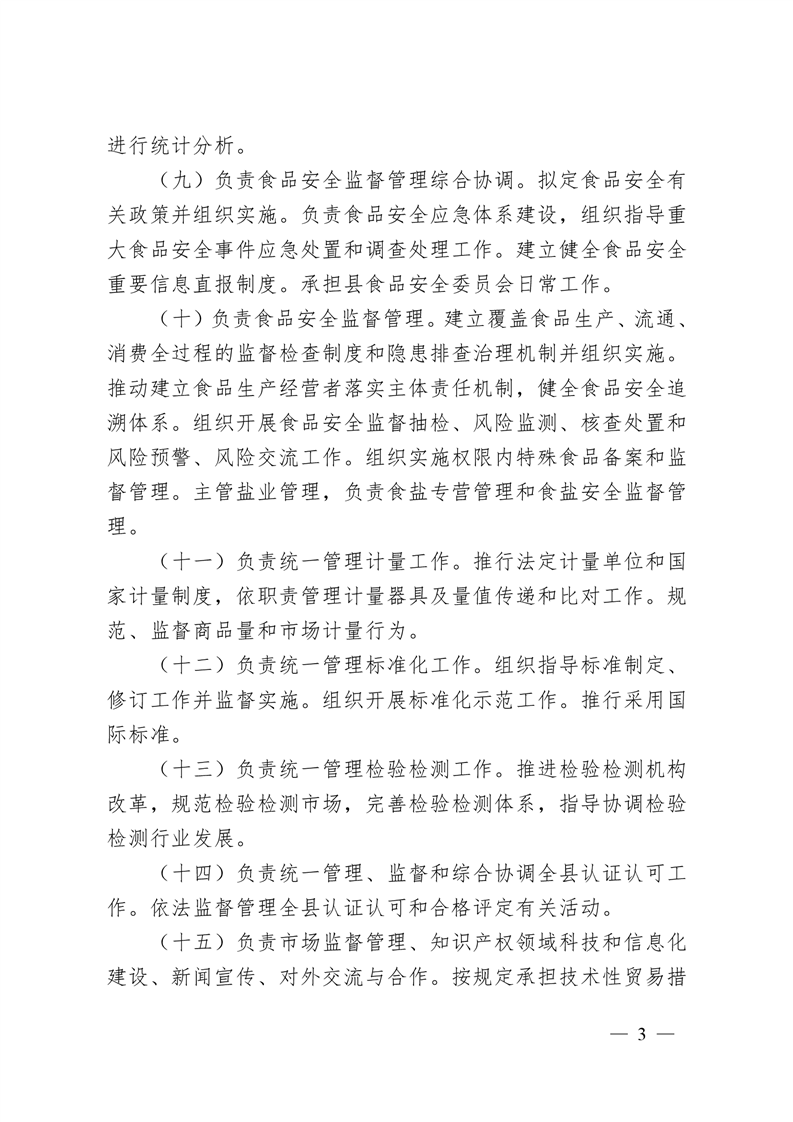 进行统计分析。

（九）负责食品安全监督管理综合协调。拟定食品安全有关政策并组织实施。负责食品安全应急体系建设，组织指导重大食品安全事件应急处置和调查处理工作。建立健全食品安全重要信息直报制度。承担县食品安全委员会日常工作。

（十）负责食品安全监督管理。建立覆盖食品生产、流通、消费全过程的监督检查制度和隐患排查治理机制并组织实施。推动建立食品生产经营者落实主体责任机制，健全食品安全追溯体系。组织开展食品安全监督抽检、风险监测、核查处置和风险预警、风险交流工作。组织实施权限内特殊食品备案和监督管理。主管盐业管理，负责食盐专营管理和食盐安全监督管理。

（十一）负责统一管理计量工作。推行法定计量单位和国家计量制度，依职责管理计量器具及量值传递和比对工作。规范、监督商品量和市场计量行为。

（十二）负责统一管理标准化工作。组织指导标准制定、修订工作并监督实施。组织开展标准化示范工作。推行采用国际标准。

（十三）负责统一管理检验检测工作。推进检验检测机构改革，规范检验检测市场，完善检验检测体系，指导协调检验检测行业发展。

（十四）负责统一管理、监督和综合协调全县认证认可工作。依法监督管理全县认证认可和合格评定有关活动。

（十五）负责市场监督管理、知识产权领域科技和信息化建设、新闻宣传、对外交流与合作。按规定承担技术性贸易措

— 3 —